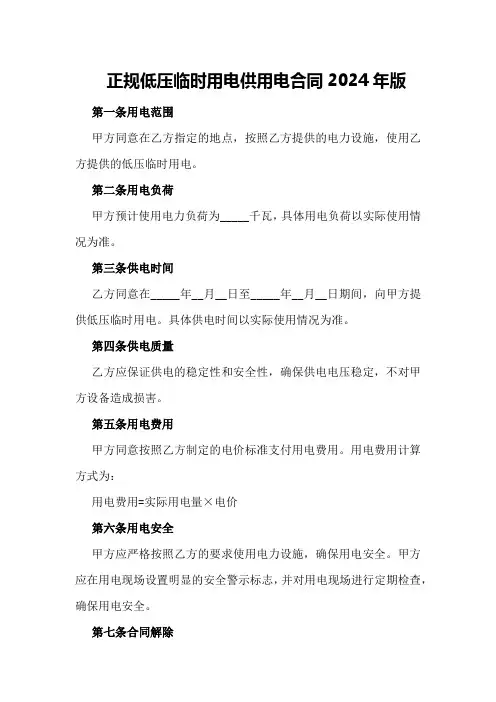 正规低压临时用电供用电合同 2024 年版

第一条用电范围

甲方同意在乙方指定的地点，按照乙方提供的电力设施，使用乙方提供的低压临时用电。

第二条用电负荷

甲方预计使用电力负荷为_____千瓦，具体用电负荷以实际使用情况为准。

第三条供电时间

乙方同意在_____年__月__日至_____年__月__日期间，向甲方提供低压临时用电。具体供电时间以实际使用情况为准。

第四条供电质量

乙方应保证供电的稳定性和安全性，确保供电电压稳定，不对甲方设备造成损害。

第五条用电费用

甲方同意按照乙方制定的电价标准支付用电费用。用电费用计算方式为：

用电费用=实际用电量×电价

第六条用电安全

甲方应严格按照乙方的要求使用电力设施，确保用电安全。甲方应在用电现场设置明显的安全警示标志，并对用电现场进行定期检查，确保用电安全。

第七条合同解除